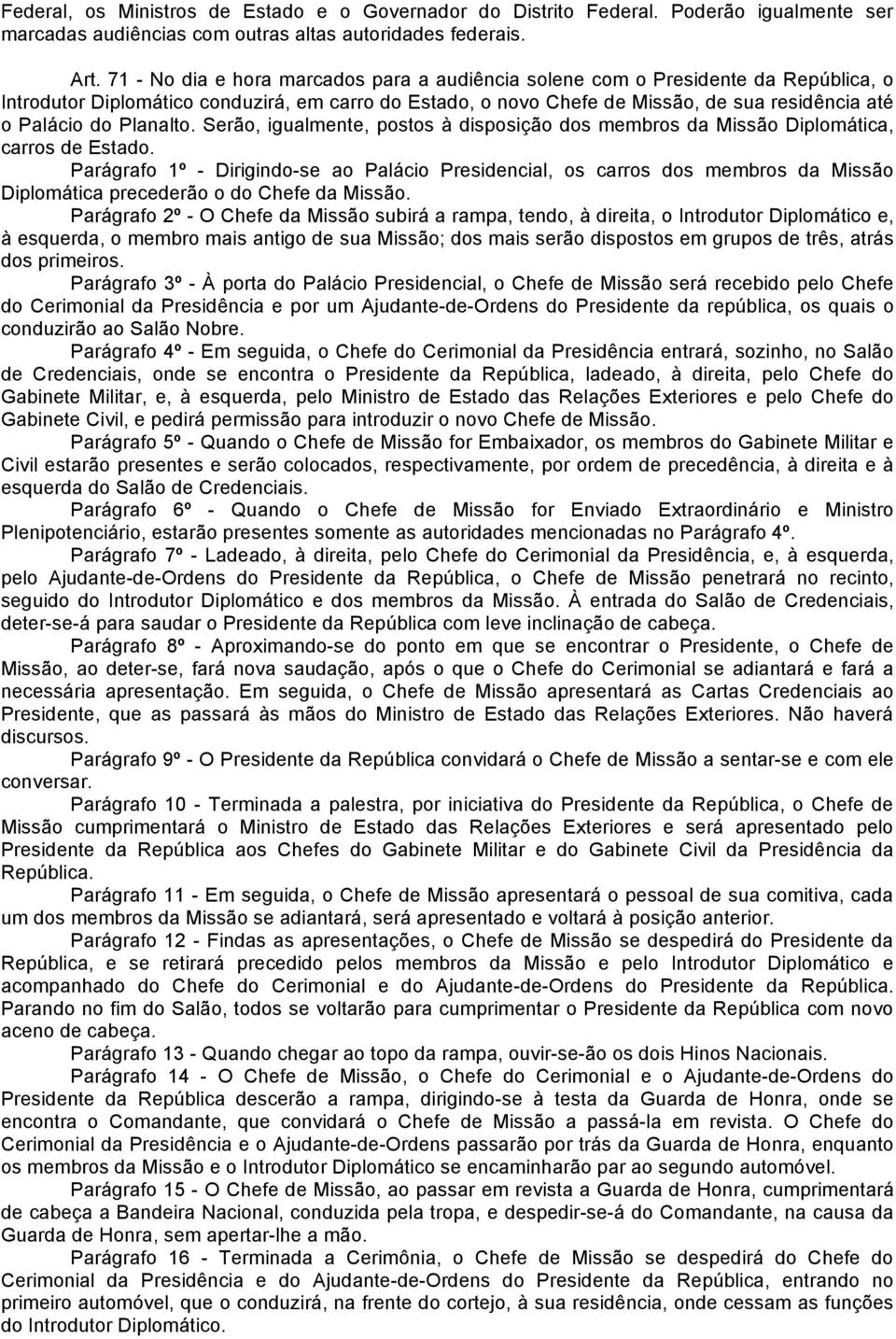 Federal, os Ministros de Estado e o Governador do Distrito Federal. Poderão igualmente ser marcadas audiências com outras altas autoridades federais.

Art. 71 - No dia e hora marcados para a audiência solene com o Presidente da República, o Introdutor Diplomático conduzirá, em carro do Estado, o novo Chefe de Missão, de sua residência até o Palácio do Planalto. Serão, igualmente, postos à disposição dos membros da Missão Diplomática, carros de Estado.

Parágrafo 1º - Dirigindo-se ao Palácio Presidencial, os carros dos membros da Missão Diplomática precederão o do Chefe da Missão.

Parágrafo 2º - O Chefe da Missão subirá a rampa, tendo, à direita, o Introdutor Diplomático e, à esquerda, o membro mais antigo de sua Missão; dos mais serão dispostos em grupos de três, atrás dos primeiros.

Parágrafo 3º - À porta do Palácio Presidencial, o Chefe de Missão será recebido pelo Chefe do Cerimonial da Presidência e por um Ajudante-de-Ordens do Presidente da república, os quais o conduzirão ao Salão Nobre.

Parágrafo 4º - Em seguida, o Chefe do Cerimonial da Presidência entrará, sozinho, no Salão de Credenciais, onde se encontra o Presidente da República, ladeado, à direita, pelo Chefe do Gabinete Militar, e, à esquerda, pelo Ministro de Estado das Relações Exteriores e pelo Chefe do Gabinete Civil, e pedirá permissão para introduzir o novo Chefe de Missão.

Parágrafo 5º - Quando o Chefe de Missão for Embaixador, os membros do Gabinete Militar e Civil estarão presentes e serão colocados, respectivamente, por ordem de precedência, à direita e à esquerda do Salão de Credenciais.

Parágrafo 6º - Quando o Chefe de Missão for Enviado Extraordinário e Ministro Plenipotenciário, estarão presentes somente as autoridades mencionadas no Parágrafo 4º.

Parágrafo 7º - Ladeado, à direita, pelo Chefe do Cerimonial da Presidência, e, à esquerda, pelo Ajudante-de-Ordens do Presidente da República, o Chefe de Missão penetrará no recinto, seguido do Introdutor Diplomático e dos membros da Missão. À entrada do Salão de Credenciais, deter-se-á para saudar o Presidente da República com leve inclinação de cabeça.

Parágrafo 8º - Aproximando-se do ponto em que se encontrar o Presidente, o Chefe de Missão, ao deter-se, fará nova saudação, após o que o Chefe do Cerimonial se adiantará e fará a necessária apresentação. Em seguida, o Chefe de Missão apresentará as Cartas Credenciais ao Presidente, que as passará às mãos do Ministro de Estado das Relações Exteriores. Não haverá discursos.

Parágrafo 9º - O Presidente da República convidará o Chefe de Missão a sentar-se e com ele conversar.

Parágrafo 10 - Terminada a palestra, por iniciativa do Presidente da República, o Chefe de Missão cumprimentará o Ministro de Estado das Relações Exteriores e será apresentado pelo Presidente da República aos Chefes do Gabinete Militar e do Gabinete Civil da Presidência da República.

Parágrafo 11 - Em seguida, o Chefe de Missão apresentará o pessoal de sua comitiva, cada um dos membros da Missão se adiantará, será apresentado e voltará à posição anterior.

Parágrafo 12 - Findas as apresentações, o Chefe de Missão se despedirá do Presidente da República, e se retirará precedido pelos membros da Missão e pelo Introdutor Diplomático e acompanhado do Chefe do Cerimonial e do Ajudante-de-Ordens do Presidente da República. Parando no fim do Salão, todos se voltarão para cumprimentar o Presidente da República com novo aceno de cabeça.

Parágrafo 13 - Quando chegar ao topo da rampa, ouvir-se-ão os dois Hinos Nacionais.

Parágrafo 14 - O Chefe de Missão, o Chefe do Cerimonial e o Ajudante-de-Ordens do Presidente da República descerão a rampa, dirigindo-se à testa da Guarda de Honra, onde se encontra o Comandante, que convidará o Chefe de Missão a passá-la em revista. O Chefe do Cerimonial da Presidência e o Ajudante-de-Ordens passarão por trás da Guarda de Honra, enquanto os membros da Missão e o Introdutor Diplomático se encaminharão par ao segundo automóvel.

Parágrafo 15 - O Chefe de Missão, ao passar em revista a Guarda de Honra, cumprimentará de cabeça a Bandeira Nacional, conduzida pela tropa, e despedir-se-á do Comandante, na causa da Guarda de Honra, sem apertar-lhe a mão.

Parágrafo 16 - Terminada a Cerimônia, o Chefe de Missão se despedirá do Chefe do Cerimonial da Presidência e do Ajudante-de-Ordens do Presidente da República, entrando no primeiro automóvel, que o conduzirá, na frente do cortejo, à sua residência, onde cessam as funções do Introdutor Diplomático.